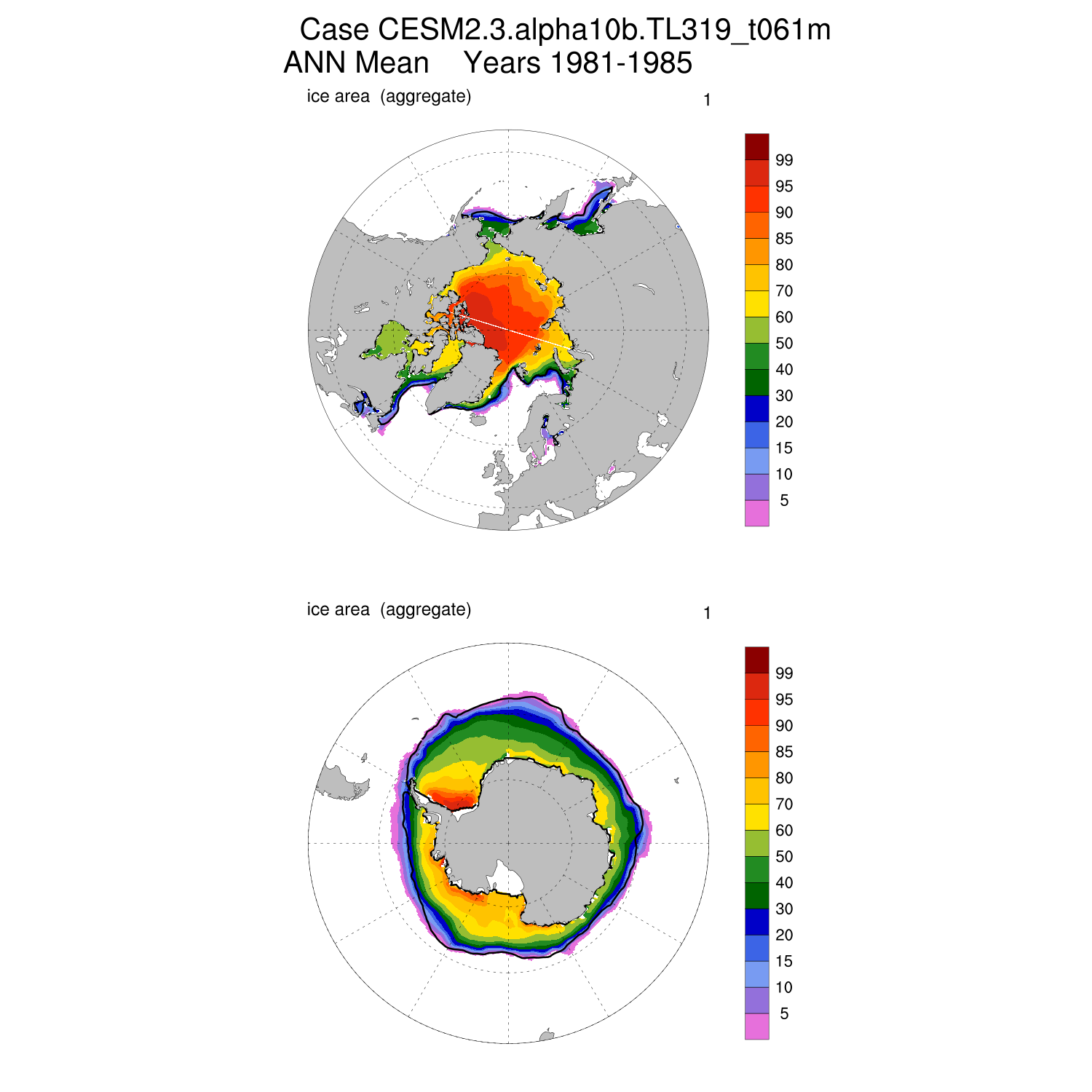 Case CESM2.3.alpha10b.TL319_t061m
ANN Mean Years 1981-1985

ice area (aggregate)

1

99
95
90
85
80
70
60
50
40
30
20
15
10
5

ice area (aggregate)

1

99
95
90
85
80
70
60
50
40
30
20
15
10
5